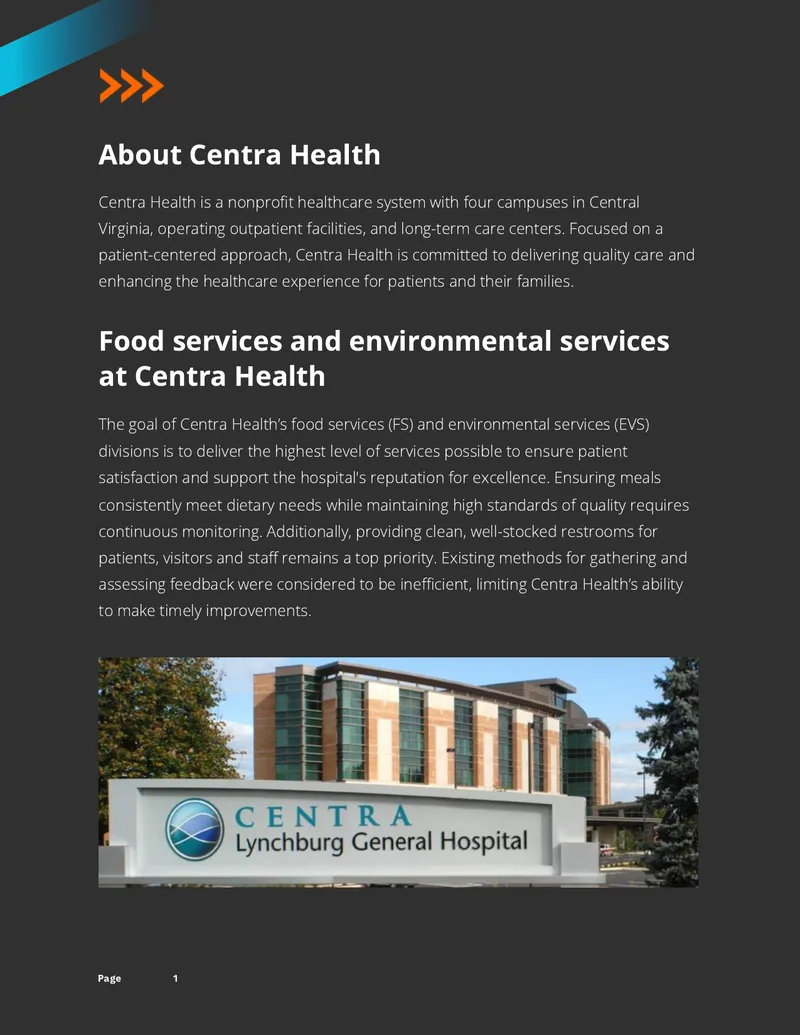 About Centra Health

Centra Health is a nonprofit healthcare system with four campuses in Central Virginia, operating outpatient facilities, and long-term care centers. Focused on a patient-centered approach, Centra Health is committed to delivering quality care and enhancing the healthcare experience for patients and their families.

Food services and environmental services at Centra Health

The goal of Centra Health's food services (FS) and environmental services (EVS) divisions is to deliver the highest level of services possible to ensure patient satisfaction and support the hospital's reputation for excellence. Ensuring meals consistently meet dietary needs while maintaining high standards of quality requires continuous monitoring. Additionally, providing clean, well-stocked restrooms for patients, visitors and staff remains a top priority. Existing methods for gathering and assessing feedback were considered to be inefficient, limiting Centra Health's ability to make timely improvements.

CENTRA
Lynchburg General Hospital

Page 1